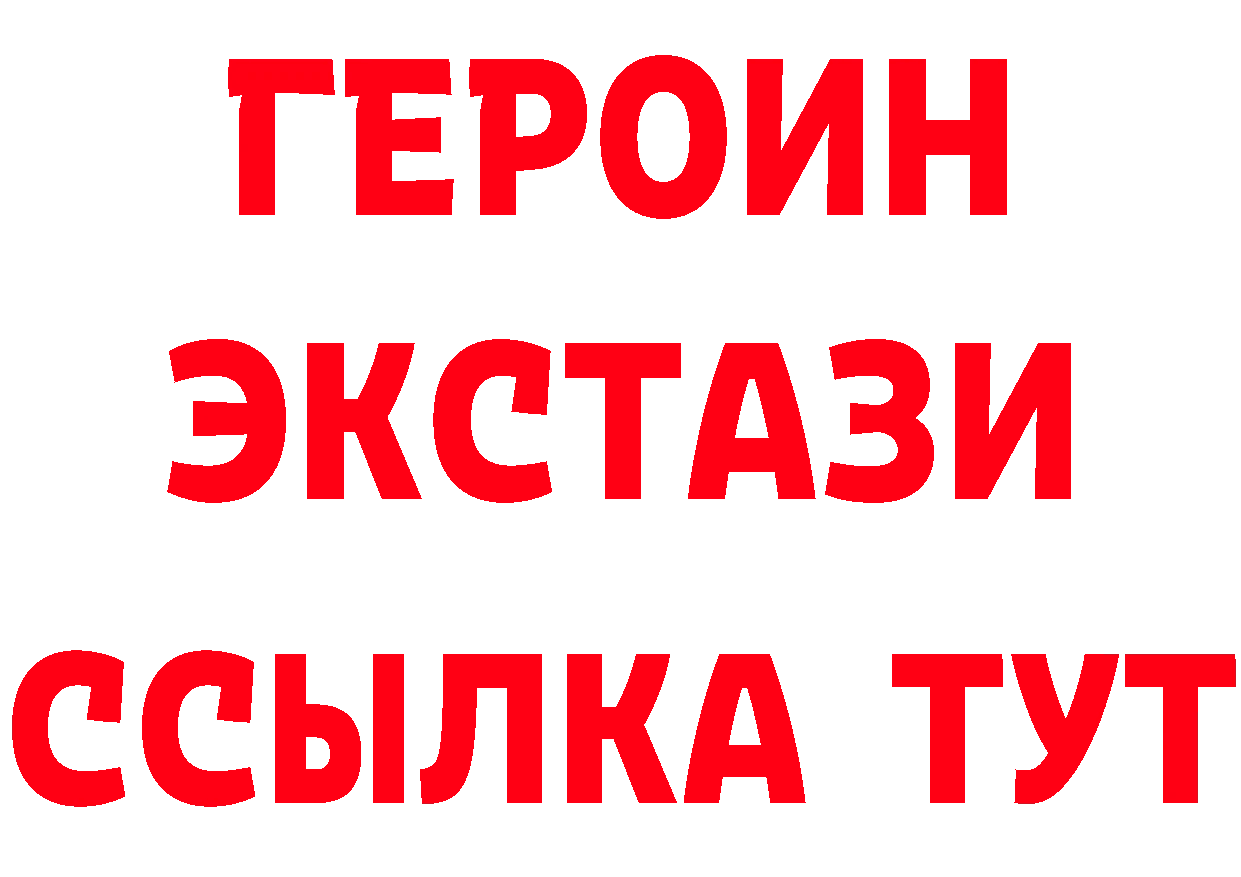 ГЕРОИН
ЭКСТАЗИ
ССЫЛКА ТУТ